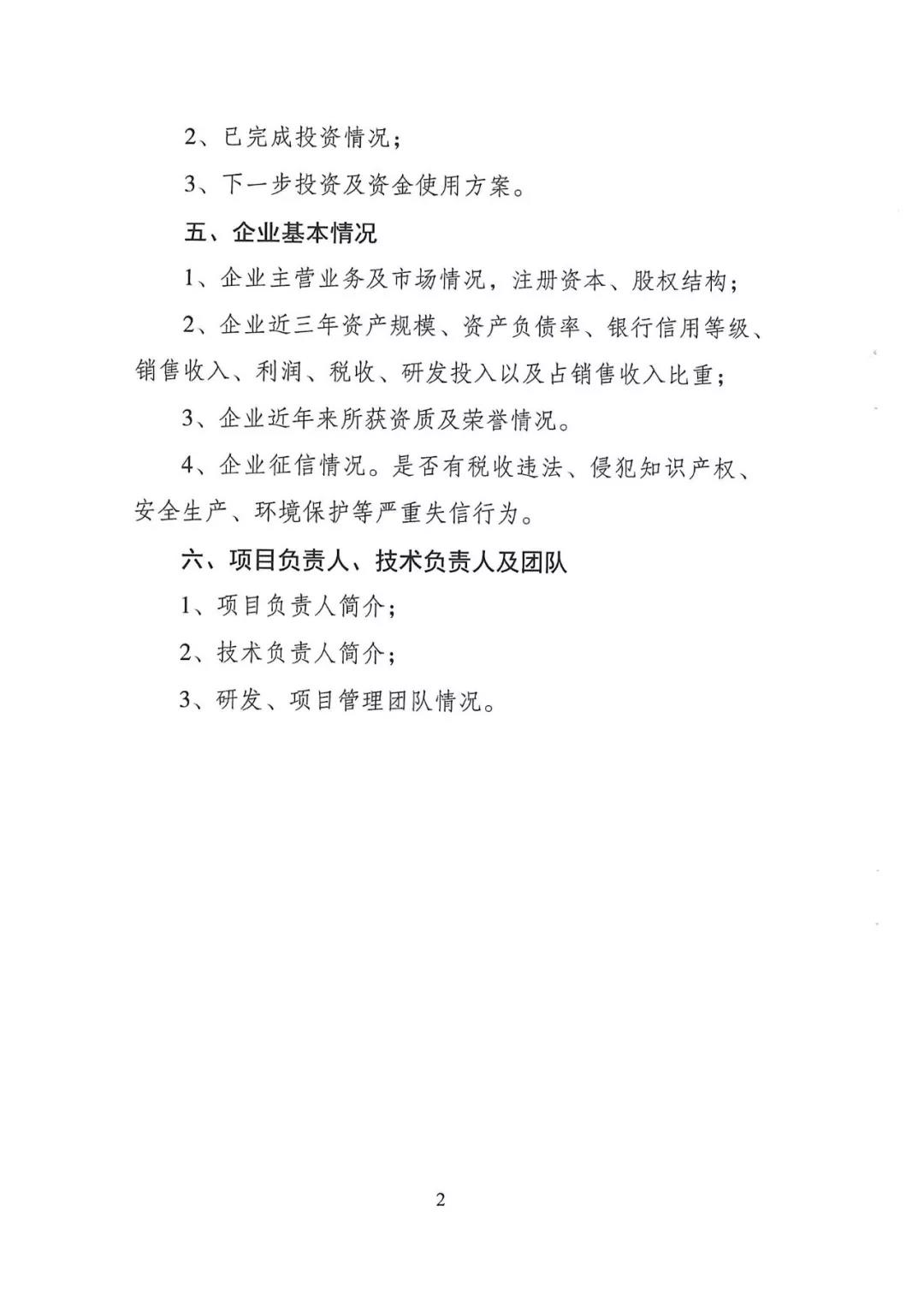 2、已完成投资情况；

3、下一步投资及资金使用方案。

五、企业基本情况

1、企业主营业务及市场情况，注册资本、股权结构；

2、企业近三年资产规模、资产负债率、银行信用等级、销售收入、利润、税收、研发投入以及占销售收入比重；

3、企业近年来所获资质及荣誉情况。

4、企业征信情况。是否有税收违法、侵犯知识产权、安全生产、环境保护等严重失信行为。

六、项目负责人、技术负责人及团队

1、项目负责人简介；

2、技术负责人简介；

3、研发、项目管理团队情况。

2